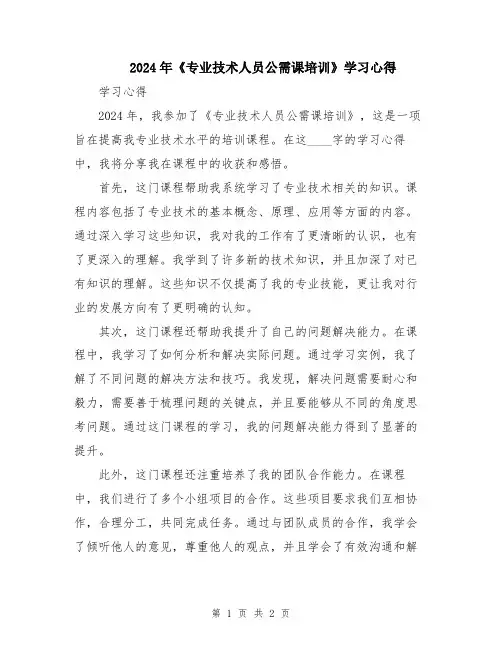 2024年《专业技术人员公需课培训》学习心得

学习心得

2024年，我参加了《专业技术人员公需课培训》，这是一项旨在提高我专业技术水平的培训课程。在这____字的学习心得中，我将分享我在课程中的收获和感悟。

首先，这门课程帮助我系统学习了专业技术相关的知识。课程内容包括了专业技术的基本概念、原理、应用等方面的内容。通过深入学习这些知识，我对我的工作有了更清晰的认识，也有了更深入的理解。我学到了许多新的技术知识，并且加深了对已有知识的理解。这些知识不仅提高了我的专业技能，更让我对行业的发展方向有了更明确的认知。

其次，这门课程还帮助我提升了自己的问题解决能力。在课程中，我学习了如何分析和解决实际问题。通过学习实例，我了解了不同问题的解决方法和技巧。我发现，解决问题需要耐心和毅力，需要善于梳理问题的关键点，并且要能够从不同的角度思考问题。通过这门课程的学习，我的问题解决能力得到了显著的提升。

此外，这门课程还注重培养了我的团队合作能力。在课程中，我们进行了多个小组项目的合作。这些项目要求我们互相协作，合理分工，共同完成任务。通过与团队成员的合作，我学会了倾听他人的意见，尊重他人的观点，并且学会了有效沟通和解

第 1 页 共 2 页